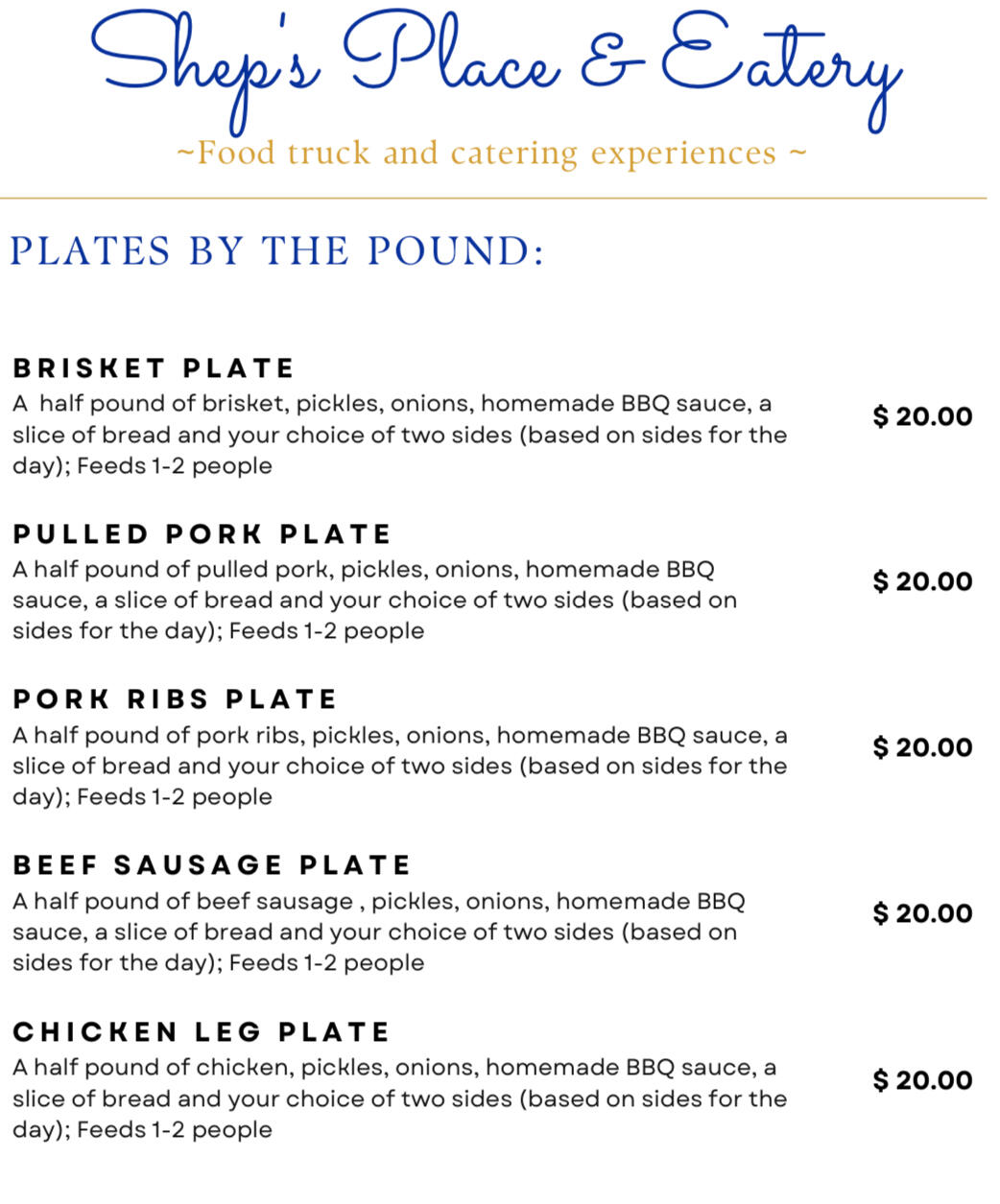 Shep's Place & Eatery

~Food truck and catering experiences ~

PLATES BY THE POUND:

BRISKET PLATE

A half pound of brisket, pickles, onions, homemade BBQ sauce, a slice of bread and your choice of two sides (based on sides for the day); Feeds 1-2 people

$ 20.00

PULLED PORK PLATE

A half pound of pulled pork, pickles, onions, homemade BBQ sauce, a slice of bread and your choice of two sides (based on sides for the day); Feeds 1-2 people

$ 20.00

PORK RIBS PLATE

A half pound of pork ribs, pickles, onions, homemade BBQ sauce, a slice of bread and your choice of two sides (based on sides for the day); Feeds 1-2 people

$ 20.00

BEEF SAUSAGE PLATE

A half pound of beef sausage , pickles, onions, homemade BBQ sauce, a slice of bread and your choice of two sides (based on sides for the day); Feeds 1-2 people

$ 20.00

CHICKEN LEG PLATE

A half pound of chicken, pickles, onions, homemade BBQ sauce, a slice of bread and your choice of two sides (based on sides for the day); Feeds 1-2 people

$ 20.00